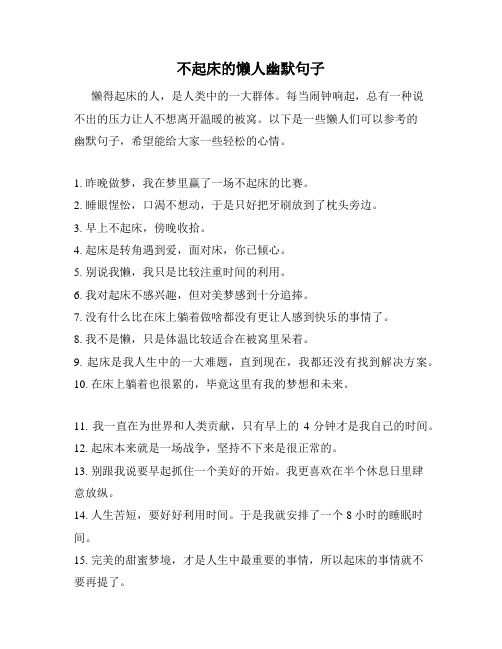 不起床的懒人幽默句子

懒得起床的人，是人类中的一大群体。每当闹钟响起，总有一种说不出的压力让人不想离开温暖的被窝。以下是一些懒人们可以参考的幽默句子，希望能给大家一些轻松的心情。

1. 昨晚做梦，我在梦里赢了一场不起床的比赛。
2. 睡眼惺忪，口渴不想动，于是只好把牙刷放到了枕头旁边。
3. 早上不起床，傍晚收拾。
4. 起床是转角遇到爱，面对床，你已倾心。
5. 别说我懒，我只是比较注重时间的利用。
6. 我对起床不感兴趣，但对美梦感到十分追捧。
7. 没有什么比在床上躺着做啥都没有更让人感到快乐的事情了。
8. 我不是懒，只是体温比较适合在被窝里呆着。
9. 起床是我人生中的一大难题，直到现在，我都还没有找到解决方案。
10. 在床上躺着也很累的，毕竟这里有我的梦想和未来。

11. 我一直在为世界和人类贡献，只有早上的 4 分钟才是我自己的时间。
12. 起床本来就是一场战争，坚持不下来是很正常的。
13. 别跟我说要早起抓住一个美好的开始。我更喜欢在半个休息日里肆意放纵。
14. 人生苦短，要好好利用时间。于是我就安排了一个 8 小时的睡眠时间。
15. 完美的甜蜜梦境，才是人生中最重要的事情，所以起床的事情就不要再提了。